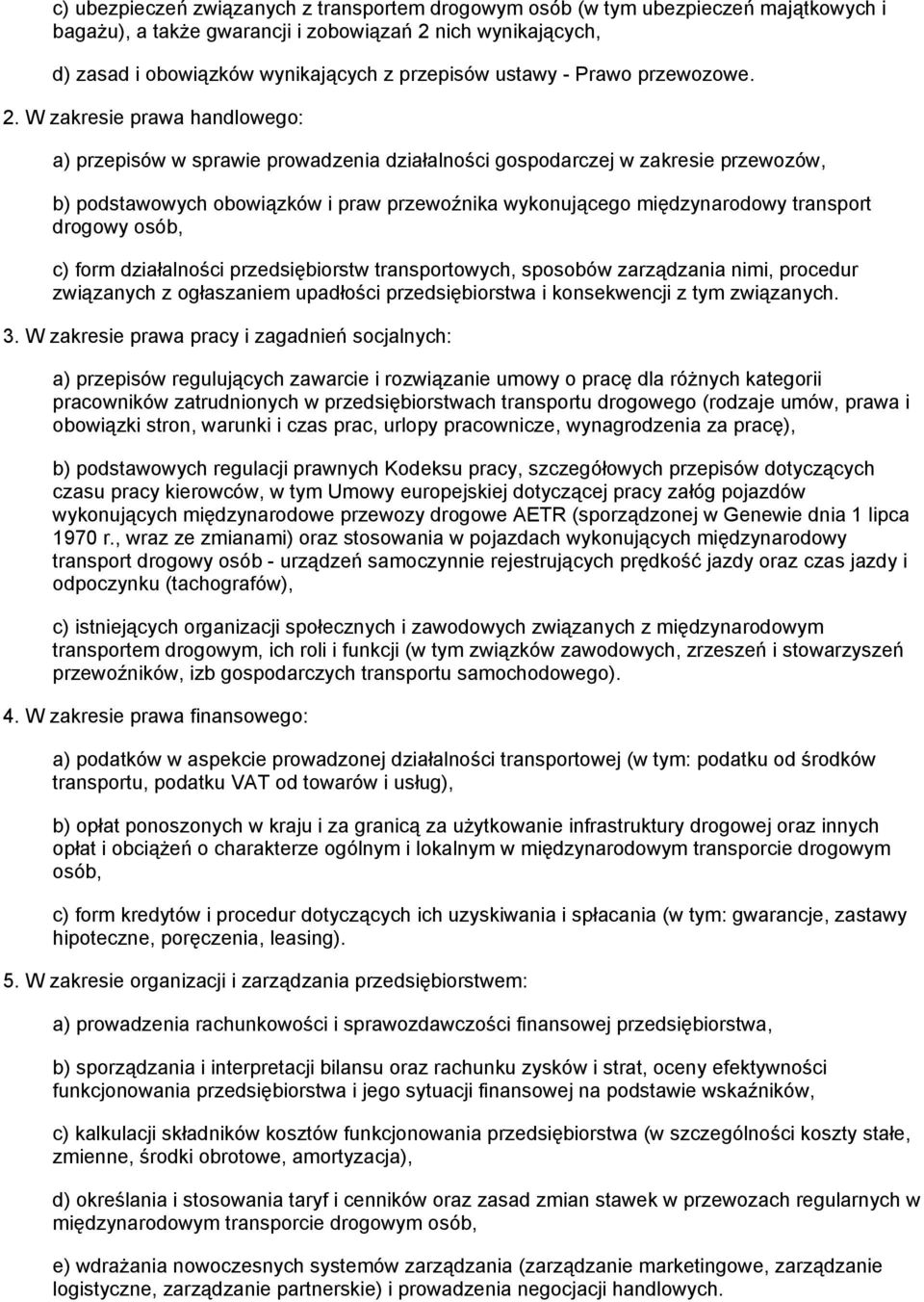 c) ubezpieczeń związanych z transportem drogowym osób (w tym ubezpieczeń majątkowych i bagażu), a także gwarancji i zobowiązań 2 nich wynikających,

d) zasad i obowiązków wynikających z przepisów ustawy - Prawo przewozowe.

2. W zakresie prawa handlowego:

a) przepisów w sprawie prowadzenia działalności gospodarczej w zakresie przewozów,

b) podstawowych obowiązków i praw przewoźnika wykonującego międzynarodowy transport drogowy osób,

c) form działalności przedsiębiorstw transportowych, sposobów zarządzania nimi, procedur związanych z ogłaszaniem upadłości przedsiębiorstwa i konsekwencji z tym związanych.

3. W zakresie prawa pracy i zagadnień socjalnych:

a) przepisów regulujących zawarcie i rozwiązanie umowy o pracę dla różnych kategorii pracowników zatrudnionych w przedsiębiorstwach transportu drogowego (rodzaje umów, prawa i obowiązki stron, warunki i czas prac, urlopy pracownicze, wynagrodzenia za pracę),

b) podstawowych regulacji prawnych Kodeksu pracy, szczegółowych przepisów dotyczących czasu pracy kierowców, w tym Umowy europejskiej dotyczącej pracy załóg pojazdów wykonujących międzynarodowe przewozy drogowe AETR (sporządzonej w Genewie dnia 1 lipca 1970 r., wraz ze zmianami) oraz stosowania w pojazdach wykonujących międzynarodowy transport drogowy osób - urządzeń samoczynnie rejestrujących prędkość jazdy oraz czas jazdy i odpoczynku (tachografów),

c) istniejących organizacji społecznych i zawodowych związanych z międzynarodowym transportem drogowym, ich roli i funkcji (w tym związków zawodowych, zrzeszeń i stowarzyszeń przewoźników, izb gospodarczych transportu samochodowego).

4. W zakresie prawa finansowego:

a) podatków w aspekcie prowadzonej działalności transportowej (w tym: podatku od środków transportu, podatku VAT od towarów i usług),

b) opłat ponoszonych w kraju i za granicą za użytkowanie infrastruktury drogowej oraz innych opłat i obciążeń o charakterze ogólnym i lokalnym w międzynarodowym transporcie drogowym osób,

c) form kredytów i procedur dotyczących ich uzyskiwania i spłacania (w tym: gwarancje, zastawy hipoteczne, poręczenia, leasing).

5. W zakresie organizacji i zarządzania przedsiębiorstwem:

a) prowadzenia rachunkowości i sprawozdawczości finansowej przedsiębiorstwa,

b) sporządzania i interpretacji bilansu oraz rachunku zysków i strat, oceny efektywności funkcjonowania przedsiębiorstwa i jego sytuacji finansowej na podstawie wskaźników,

c) kalkulacji składników kosztów funkcjonowania przedsiębiorstwa (w szczególności koszty stałe, zmienne, środki obrotowe, amortyzacja),

d) określania i stosowania taryf i cenników oraz zasad zmian stawek w przewozach regularnych w międzynarodowym transporcie drogowym osób,

e) wdrażania nowoczesnych systemów zarządzania (zarządzanie marketingowe, zarządzanie logistyczne, zarządzanie partnerskie) i prowadzenia negocjacji handlowych.